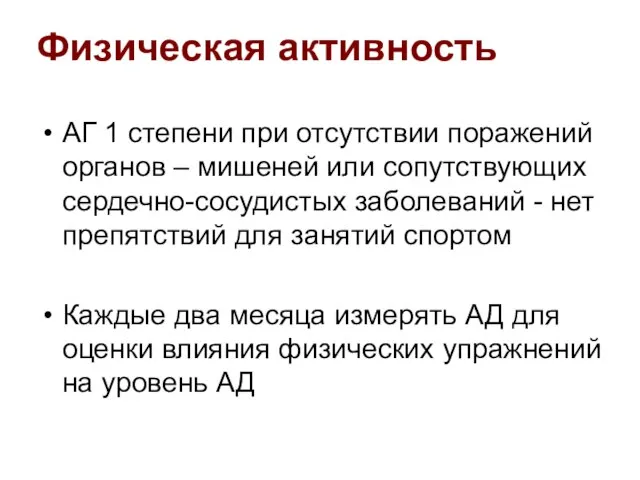 Физическая активность

• АГ 1 степени при отсутствии поражений органов – мишеней или сопутствующих сердечно-сосудистых заболеваний - нет препятствий для занятий спортом

• Каждые два месяца измерять АД для оценки влияния физических упражнений на уровень АД